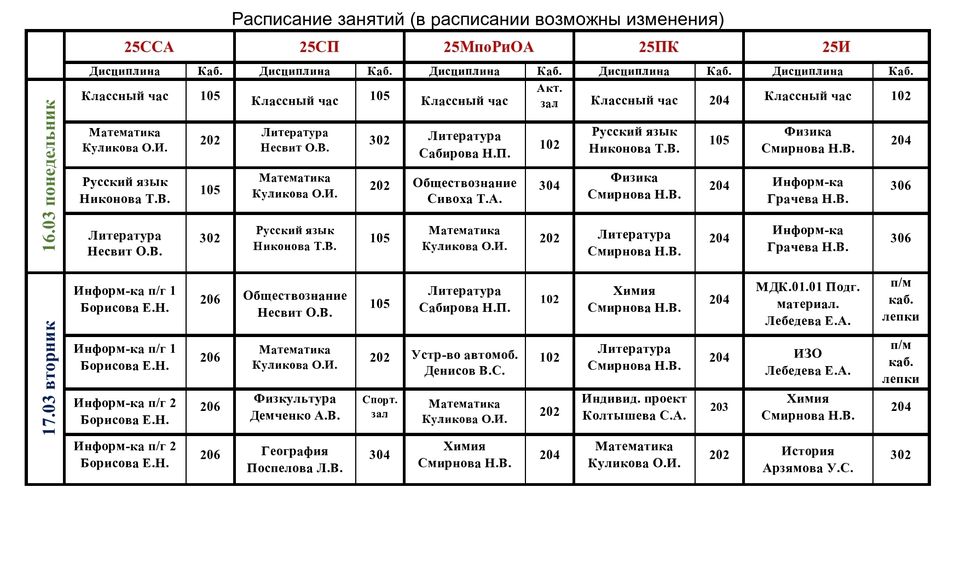 Расписание занятий (в расписании возможны изменения)

| | 25ССА | | 25СП | | 25МпоРиОА | | 25ПК | | 25И | |
|---|---|---|---|---|---|---|---|---|---|---|
| | Дисциплина | Каб. | Дисциплина | Каб. | Дисциплина | Каб. | Дисциплина | Каб. | Дисциплина | Каб. |
| 16.03 понедельник | Классный час | 105 | Классный час | 105 | Классный час | Акт. зал | Классный час | 204 | Классный час | 102 |
| | Математика Куликова О.И. | 202 | Литература Несвит О.В. | 302 | Литература Сабирова Н.П. | 102 | Русский язык Никонова Т.В. | 105 | Физика Смирнова Н.В. | 204 |
| | Русский язык Никонова Т.В. | 105 | Математика Куликова О.И. | 202 | Обществознание Сивоха Т.А. | 304 | Физика Смирнова Н.В. | 204 | Информ-ка Грачева Н.В. | 306 |
| | Литература Несвит О.В. | 302 | Русский язык Никонова Т.В. | 105 | Математика Куликова О.И. | 202 | Литература Смирнова Н.В. | 204 | Информ-ка Грачева Н.В. | 306 |
| 17.03 вторник | Информ-ка п/г 1 Борисова Е.Н. | 206 | Обществознание Несвит О.В. | 105 | Литература Сабирова Н.П. | 102 | Химия Смирнова Н.В. | 204 | МДК.01.01 Подг. материал. Лебедева Е.А. | п/м каб. лепки |
| | Информ-ка п/г 1 Борисова Е.Н. | 206 | Математика Куликова О.И. | 202 | Устр-во автомоб. Денисов В.С. | 102 | Литература Смирнова Н.В. | 204 | ИЗО Лебедева Е.А. | п/м каб. лепки |
| | Информ-ка п/г 2 Борисова Е.Н. | 206 | Физкультура Демченко А.В. | Спорт. зал | Математика Куликова О.И. | 202 | Индивид. проект Колтышева С.А. | 203 | Химия Смирнова Н.В. | 204 |
| | Информ-ка п/г 2 Борисова Е.Н. | 206 | География Поспелова Л.В. | 304 | Химия Смирнова Н.В. | 204 | Математика Куликова О.И. | 202 | История Арзямова У.С. | 302 |